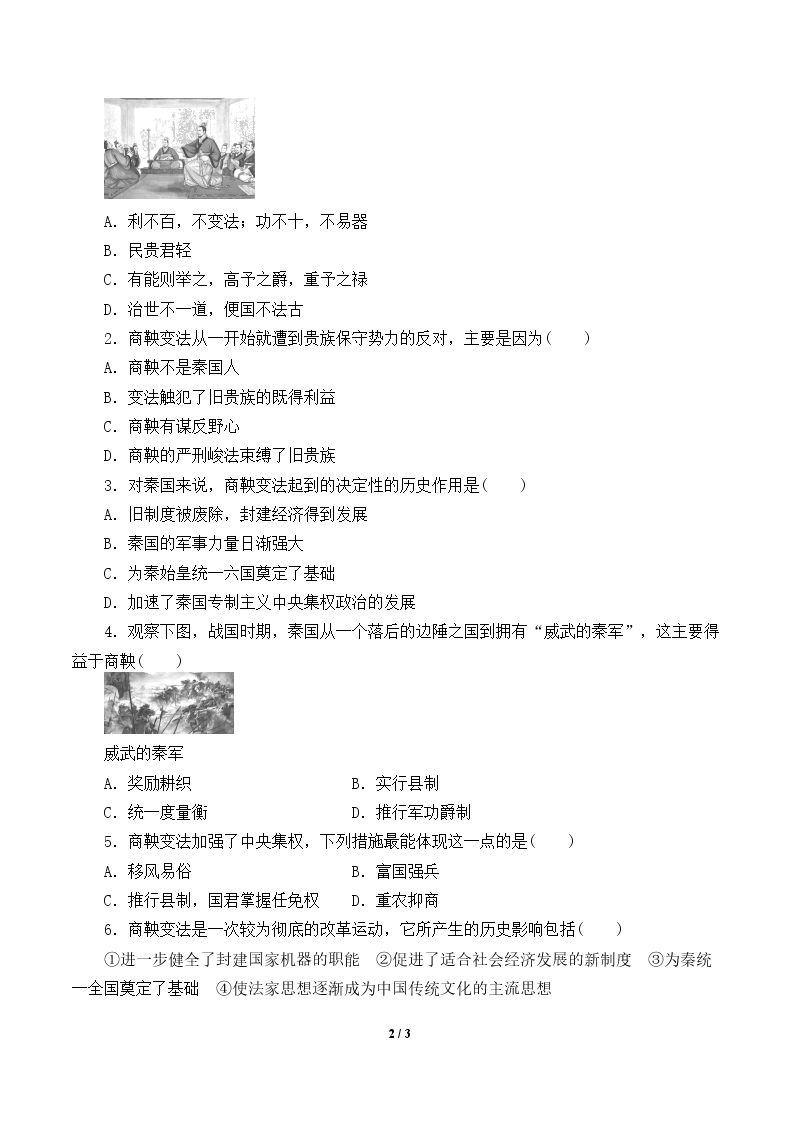 A.利不百，不变法；功不十，不易器

B.民贵君轻

C.有能则举之，高予之爵，重予之禄

D.治世不一道，便国不法古

2.商鞅变法从一开始就遭到贵族保守势力的反对，主要是因为(　　)

A.商鞅不是秦国人

B.变法触犯了旧贵族的既得利益

C.商鞅有谋反野心

D.商鞅的严刑峻法束缚了旧贵族

3.对秦国来说，商鞅变法起到的决定性的历史作用是(　　)

A.旧制度被废除，封建经济得到发展

B.秦国的军事力量日渐强大

C.为秦始皇统一六国奠定了基础

D.加速了秦国专制主义中央集权政治的发展

4.观察下图，战国时期，秦国从一个落后的边陲之国到拥有“威武的秦军”，这主要得益于商鞅(　　)

威武的秦军

A.奖励耕织 B.实行县制

C.统一度量衡 D.推行军功爵制

5.商鞅变法加强了中央集权，下列措施最能体现这一点的是(　　)

A.移风易俗 B.富国强兵

C.推行县制，国君掌握任免权 D.重农抑商

6.商鞅变法是一次较为彻底的改革运动，它所产生的历史影响包括(　　)

①进一步健全了封建国家机器的职能 ②促进了适合社会经济发展的新制度 ③为秦统一全国奠定了基础 ④使法家思想逐渐成为中国传统文化的主流思想

2 / 3